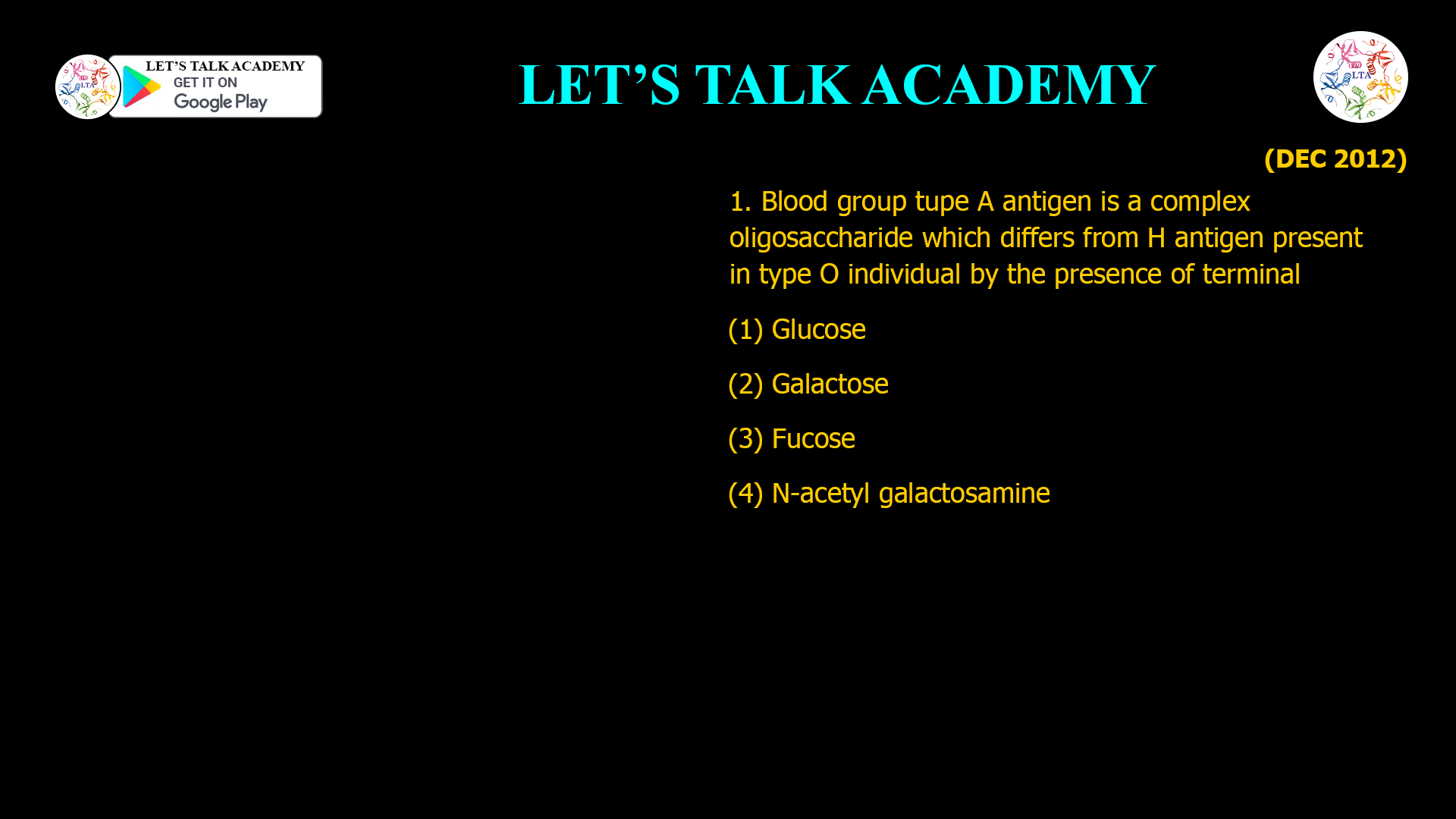 LTA

LET'S TALK ACADEMY
GET IT ON
Google Play

LET'S TALK ACADEMY

LTA

(DEC 2012)

1. Blood group tupe A antigen is a complex oligosaccharide which differs from H antigen present in type O individual by the presence of terminal

(1) Glucose

(2) Galactose

(3) Fucose

(4) N-acetyl galactosamine